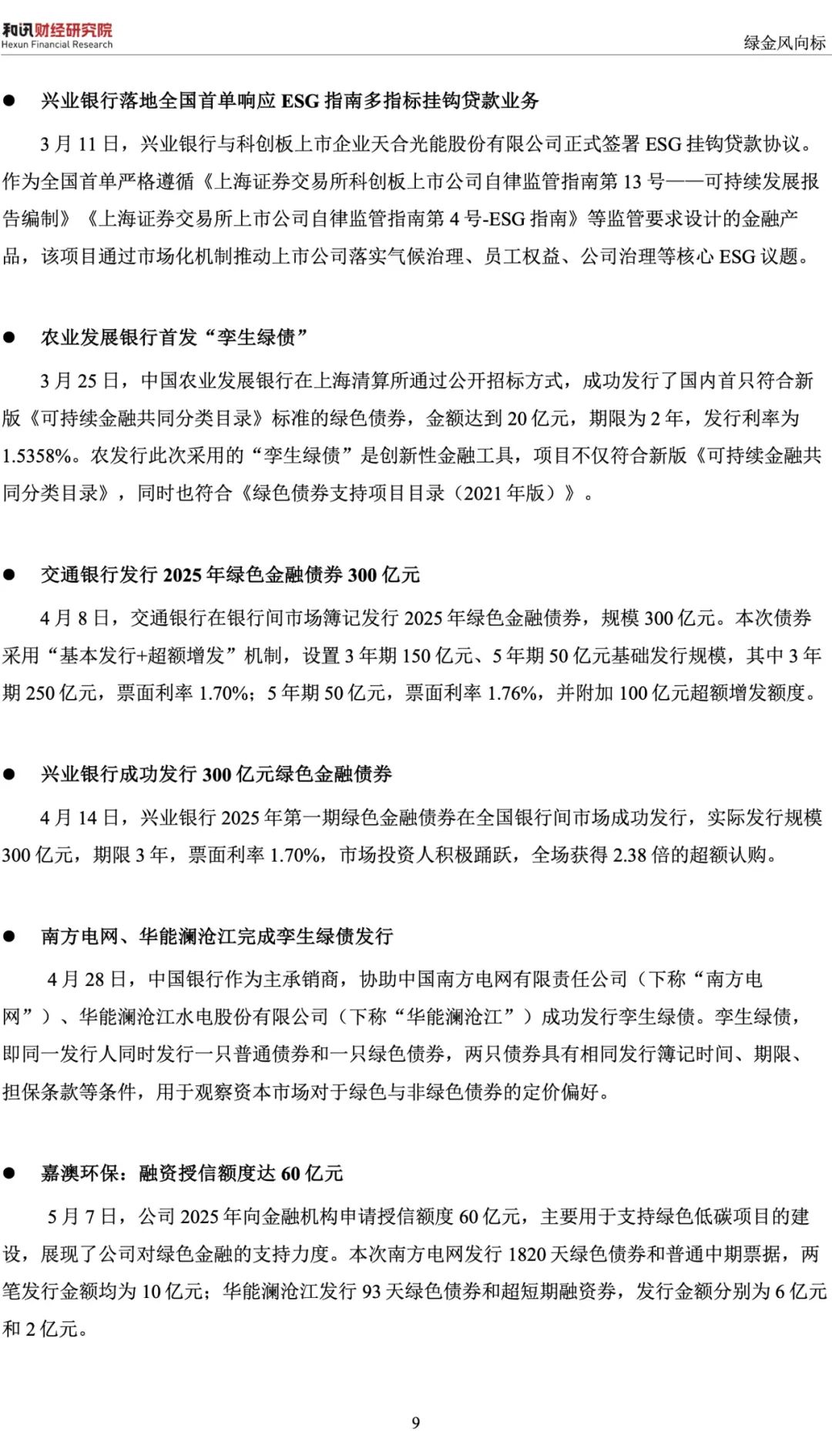 和讯财经研究院
Hexun Financial Research

绿金风向标

● 兴业银行落地全国首单响应 ESG 指南多指标挂钩贷款业务

3 月 11 日，兴业银行与科创板上市企业天合光能股份有限公司正式签署 ESG 挂钩贷款协议。作为全国首单严格遵循《上海证券交易所科创板上市公司自律监管指南第 13 号——可持续发展报告编制》《上海证券交易所上市公司自律监管指南第 4 号-ESG 指南》等监管要求设计的金融产品，该项目通过市场化机制推动上市公司落实气候治理、员工权益、公司治理等核心 ESG 议题。

● 农业发展银行首发“孪生绿债”

3 月 25 日，中国农业发展银行在上海清算所通过公开招标方式，成功发行了国内首只符合新版《可持续金融共同分类目录》标准的绿色债券，金额达到 20 亿元，期限为 2 年，发行利率为 1.5358%。农发行此次采用的“孪生绿债”是创新性金融工具，项目不仅符合新版《可持续金融共同分类目录》，同时也符合《绿色债券支持项目目录（2021 年版）》。

● 交通银行发行 2025 年绿色金融债券 300 亿元

4 月 8 日，交通银行在银行间市场簿记发行 2025 年绿色金融债券，规模 300 亿元。本次债券采用“基本发行+超额增发”机制，设置 3 年期 150 亿元、5 年期 50 亿元基础发行规模，其中 3 年期 250 亿元，票面利率 1.70%；5 年期 50 亿元，票面利率 1.76%，并附加 100 亿元超额增发额度。

● 兴业银行成功发行 300 亿元绿色金融债券

4 月 14 日，兴业银行 2025 年第一期绿色金融债券在全国银行间市场成功发行，实际发行规模 300 亿元，期限 3 年，票面利率 1.70%，市场投资人积极踊跃，全场获得 2.38 倍的超额认购。

● 南方电网、华能澜沧江完成孪生绿债发行

4 月 28 日，中国银行作为主承销商，协助中国南方电网有限责任公司（下称“南方电网”）、华能澜沧江水电股份有限公司（下称“华能澜沧江”）成功发行孪生绿债。孪生绿债，即同一发行人同时发行一只普通债券和一只绿色债券，两只债券具有相同发行簿记时间、期限、担保条款等条件，用于观察资本市场对于绿色与非绿色债券的定价偏好。

● 嘉澳环保：融资授信额度达 60 亿元

5 月 7 日，公司 2025 年向金融机构申请授信额度 60 亿元，主要用于支持绿色低碳项目的建设，展现了公司对绿色金融的支持力度。本次南方电网发行 1820 天绿色债券和普通中期票据，两笔发行金额均为 10 亿元；华能澜沧江发行 93 天绿色债券和超短期融资券，发行金额分别为 6 亿元和 2 亿元。

9